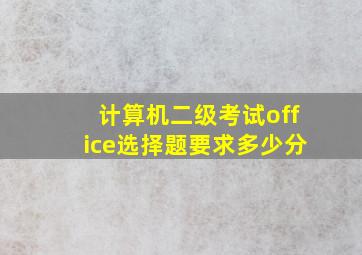 计算机二级考试office选择题要求多少分